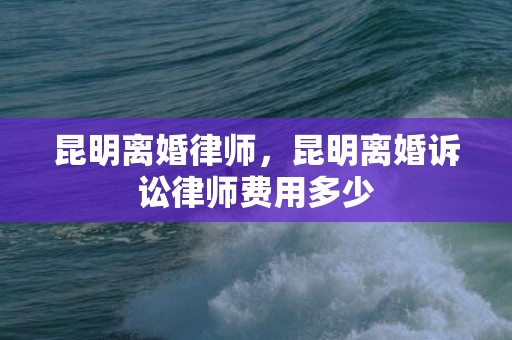 昆明离婚律师，昆明离婚诉讼律师费用多少